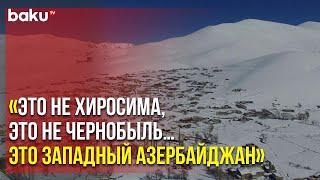 baku TV

«ЭТО НЕ ХИРОСИМА, ЭТО НЕ ЧЕРНОБЫЛЬ... ЭТО ЗАПАДНЫЙ АЗЕРБАЙДЖАН»